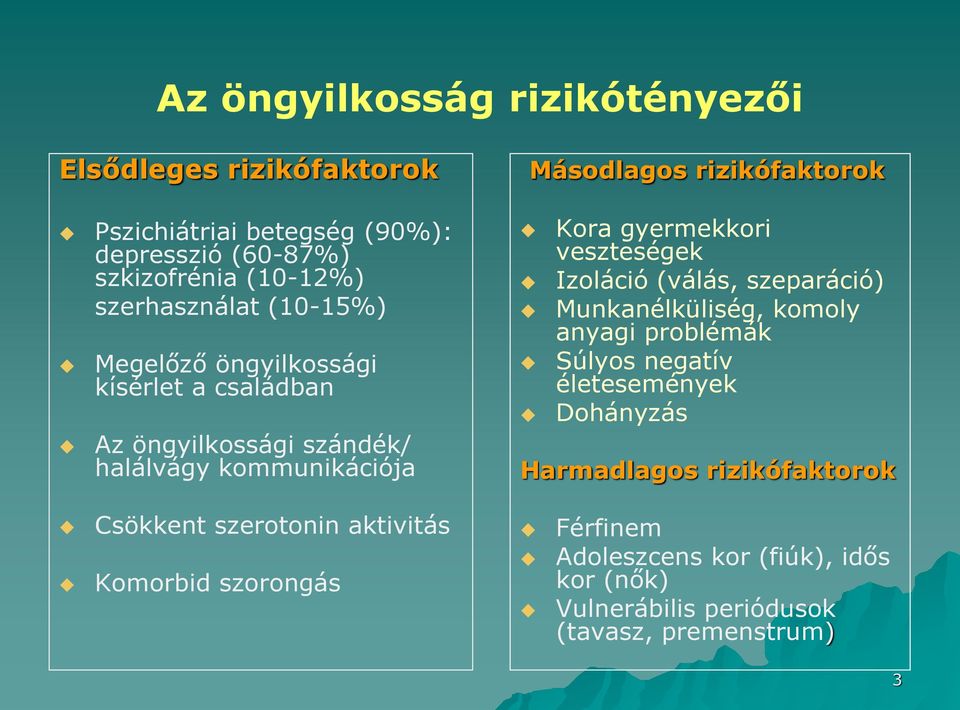 Az öngyilkosság rizikótényezői

Elsődleges rizikófaktorok

Pszichiátriai betegség (90%): depresszió (60-87%) szkizofrénia (10-12%) szerhasználat (10-15%)

Megelőző öngyilkossági kísérlet a családban

Az öngyilkossági szándék/ halálvágy kommunikációja

Csökkent szerotonin aktivitás

Komorbid szorongás

Másodlagos rizikófaktorok

Kora gyermekkori veszteségek

Izoláció (válás, szeparáció)

Munkanélküliség, komoly anyagi problémák

Súlyos negatív életesemények

Dohányzás

Harmadlagos rizikófaktorok

Férfinem

Adoleszcens kor (fiúk), idős kor (nők)

Vulnerábilis periódusok (tavasz, premenstrum)

3